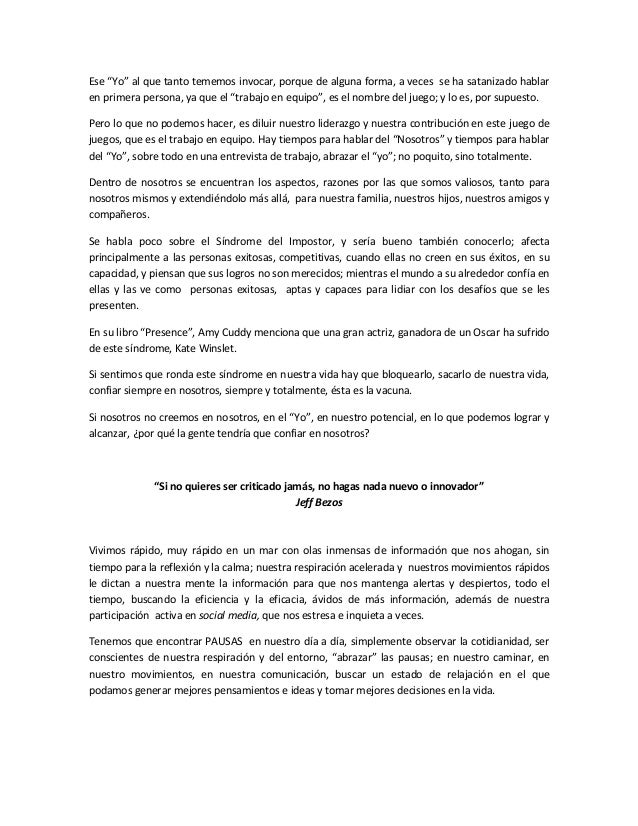 Ese "Yo" al que tanto tememos invocar, porque de alguna forma, a veces se ha satanizado hablar en primera persona, ya que el "trabajo en equipo", es el nombre del juego; y lo es, por supuesto.

Pero lo que no podemos hacer, es diluir nuestro liderazgo y nuestra contribución en este juego de juegos, que es el trabajo en equipo. Hay tiempos para hablar del "Nosotros" y tiempos para hablar del "Yo", sobre todo en una entrevista de trabajo, abrazar el "yo"; no poquito, sino totalmente.

Dentro de nosotros se encuentran los aspectos, razones por las que somos valiosos, tanto para nosotros mismos y extendiéndolo más allá, para nuestra familia, nuestros hijos, nuestros amigos y compañeros.

Se habla poco sobre el Síndrome del Impostor, y sería bueno también conocerlo; afecta principalmente a las personas exitosas, competitivas, cuando ellas no creen en sus éxitos, en su capacidad, y piensan que sus logros no son merecidos; mientras el mundo a su alrededor confía en ellas y las ve como personas exitosas, aptas y capaces para lidiar con los desafíos que se les presenten.

En su libro "Presence", Amy Cuddy menciona que una gran actriz, ganadora de un Oscar ha sufrido de este síndrome, Kate Winslet.

Si sentimos que ronda este síndrome en nuestra vida hay que bloquearlo, sacarlo de nuestra vida, confiar siempre en nosotros, siempre y totalmente, ésta es la vacuna.

Si nosotros no creemos en nosotros, en el "Yo", en nuestro potencial, en lo que podemos lograr y alcanzar, ¿por qué la gente tendría que confiar en nosotros?

"Si no quieres ser criticado jamás, no hagas nada nuevo o innovador"
Jeff Bezos

Vivimos rápido, muy rápido en un mar con olas inmensas de información que nos ahogan, sin tiempo para la reflexión y la calma; nuestra respiración acelerada y nuestros movimientos rápidos le dictan a nuestra mente la información para que nos mantenga alertas y despiertos, todo el tiempo, buscando la eficiencia y la eficacia, ávidos de más información, además de nuestra participación activa en social media, que nos estresa e inquieta a veces.

Tenemos que encontrar PAUSAS en nuestro día a día, simplemente observar la cotidianidad, ser conscientes de nuestra respiración y del entorno, "abrazar" las pausas; en nuestro caminar, en nuestro movimientos, en nuestra comunicación, buscar un estado de relajación en el que podamos generar mejores pensamientos e ideas y tomar mejores decisiones en la vida.